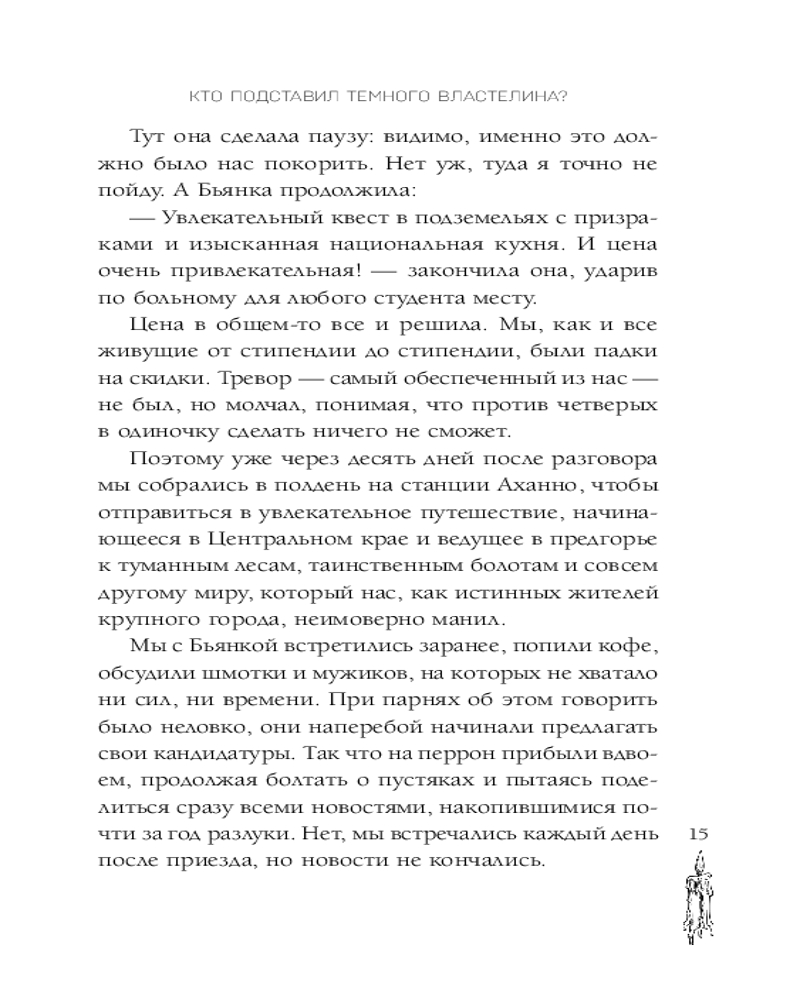 КТО ПОДСТАВИЛ ТЕМНОГО ВЛАСТЕЛИНА?

Тут она сделала паузу: видимо, именно это должно было нас покорить. Нет уж, туда я точно не пойду. А Бьянка продолжила:

— Увлекательный квест в подземельях с призраками и изысканная национальная кухня. И цена очень привлекательная! — закончила она, ударив по больному для любого студента месту.

Цена в общем-то все и решила. Мы, как и все живущие от стипендии до стипендии, были падки на скидки. Тревор — самый обеспеченный из нас — не был, но молчал, понимая, что против четверых в одиночку сделать ничего не сможет.

Поэтому уже через десять дней после разговора мы собрались в полдень на станции Аханно, чтобы отправиться в увлекательное путешествие, начинающееся в Центральном крае и ведущее в предгорье к туманным лесам, таинственным болотам и совсем другому миру, который нас, как истинных жителей крупного города, неимоверно манил.

Мы с Бьянкой встретились заранее, попили кофе, обсудили шмотки и мужиков, на которых не хватало ни сил, ни времени. При парнях об этом говорить было неловко, они наперебой начинали предлагать свои кандидатуры. Так что на перрон прибыли вдвоем, продолжая болтать о пустяках и пытаясь поделиться сразу всеми новостями, накопившимися почти за год разлуки. Нет, мы встречались каждый день после приезда, но новости не кончались.

15